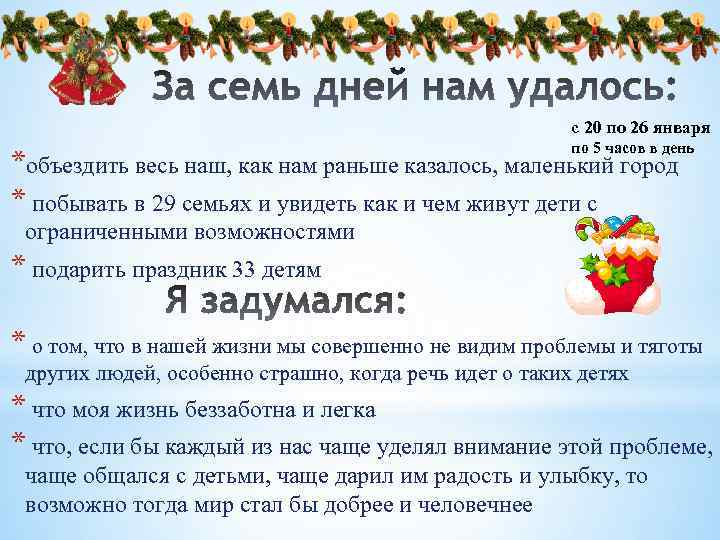 За семь дней нам удалось:

с 20 по 26 января
по 5 часов в день

* объездить весь наш, как нам раньше казалось, маленький город

* побывать в 29 семьях и увидеть как и чем живут дети с ограниченными возможностями

* подарить праздник 33 детям

Я задумался:

* о том, что в нашей жизни мы совершенно не видим проблемы и тяготы других людей, особенно страшно, когда речь идет о таких детях

* что моя жизнь беззаботна и легка

* что, если бы каждый из нас чаще уделял внимание этой проблеме, чаще общался с детьми, чаще дарил им радость и улыбку, то возможно тогда мир стал бы добрее и человечнее